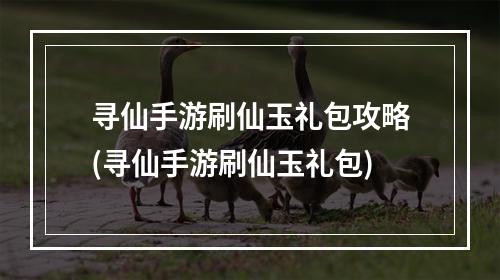 寻仙手游刷仙玉礼包攻略
(寻仙手游刷仙玉礼包)